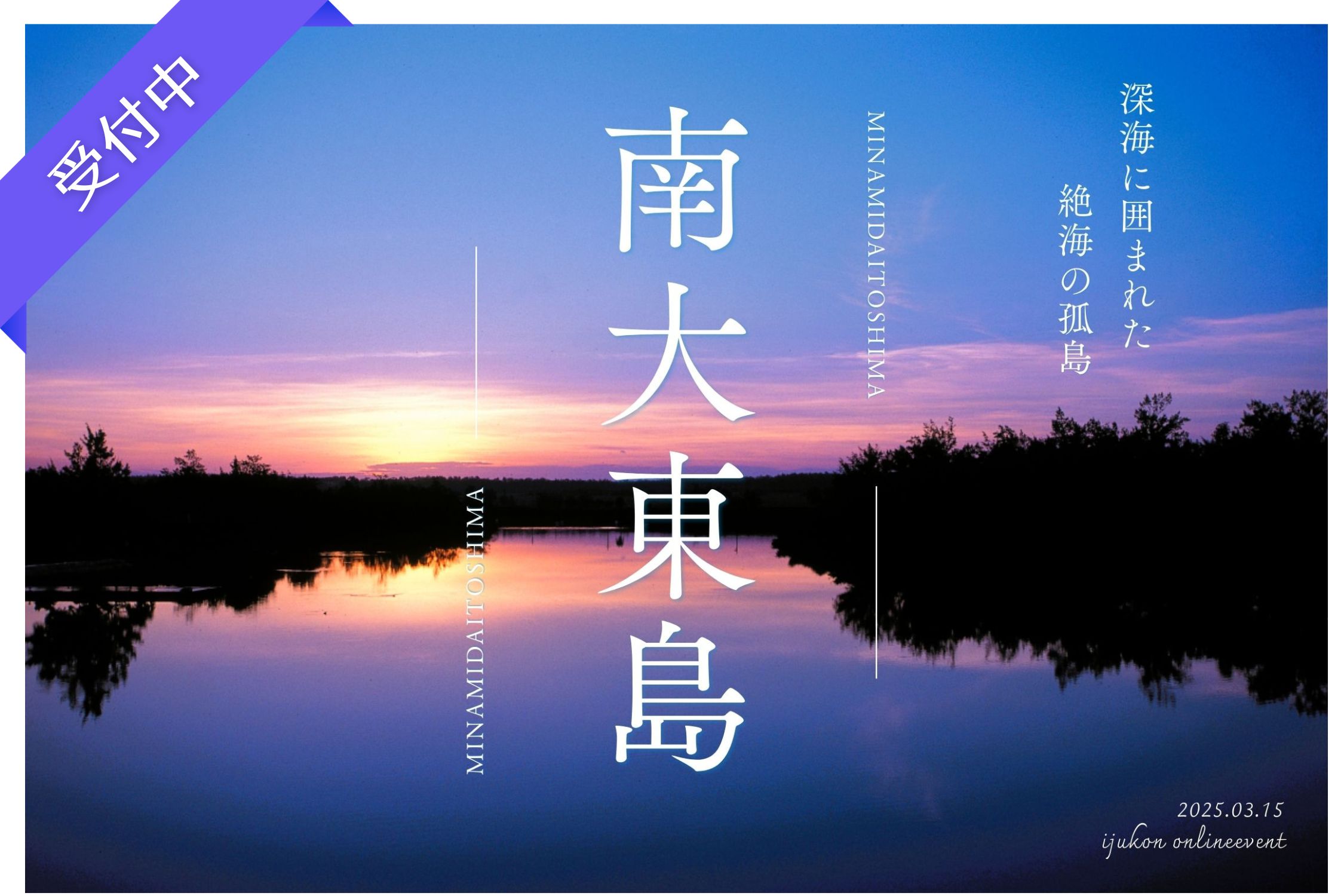 受付中

深海に囲まれた
絶海の孤島

MINAMIDAITOSHIMA

南大東島

MINAMIDAITOSHIMA

2025.03.15
ijukon onlineevent